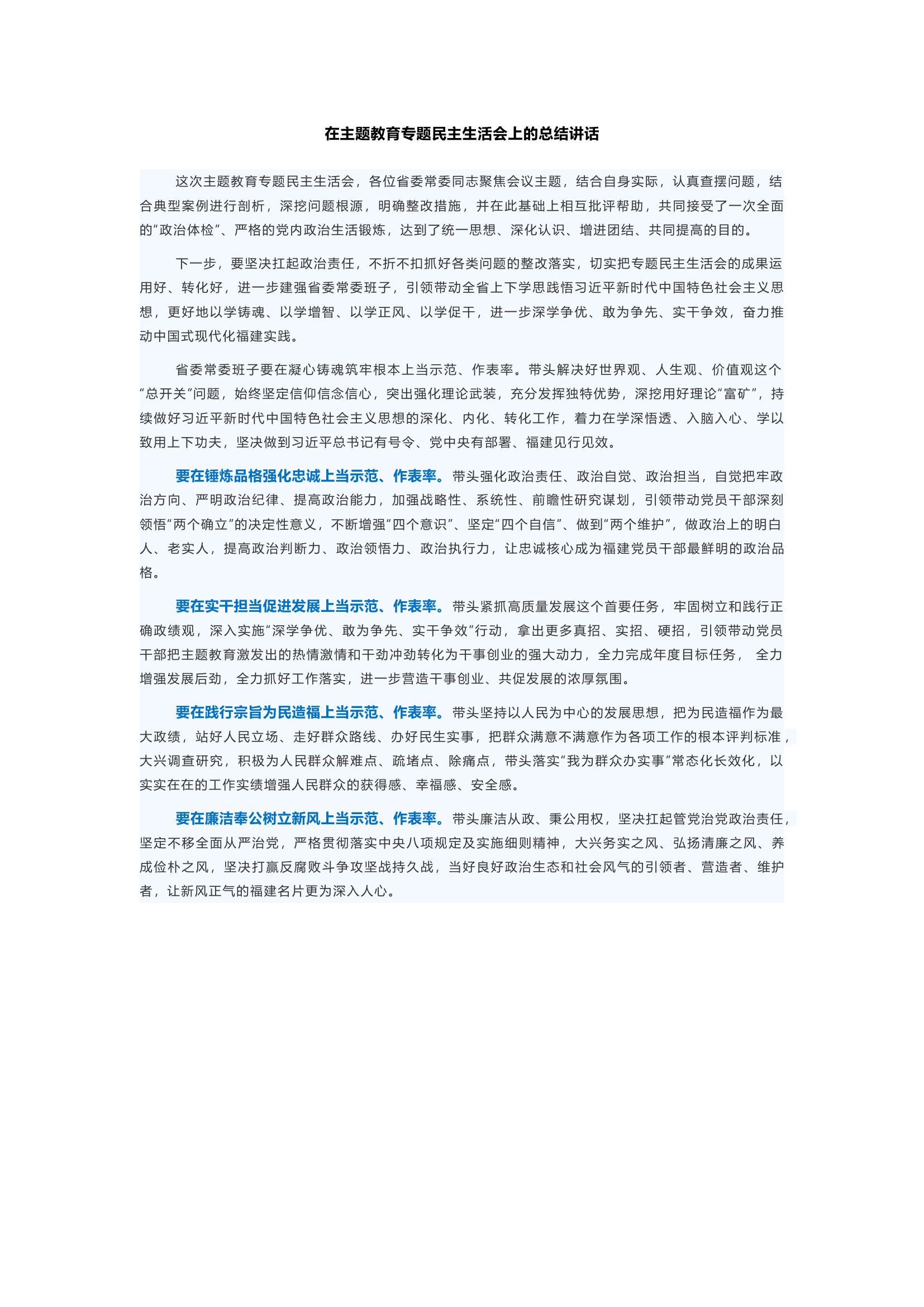 在主题教育专题民主生活会上的总结讲话

这次主题教育专题民主生活会，各位省委常委同志聚焦会议主题，结合自身实际，认真查摆问题，结合典型案例进行剖析，深挖问题根源，明确整改措施，并在此基础上相互批评帮助，共同接受了一次全面的“政治体检”、严格的党内政治生活锻炼，达到了统一思想、深化认识、增进团结、共同提高的目的。

下一步，要坚决扛起政治责任，不折不扣抓好各类问题的整改落实，切实把专题民主生活会的成果运用好、转化好，进一步建强省委常委班子，引领带动全省上下学思践悟习近平新时代中国特色社会主义思想，更好地以学铸魂、以学增智、以学正风、以学促干，进一步深学争优、敢为争先、实干争效，奋力推动中国式现代化福建实践。

省委常委班子要在凝心铸魂筑牢根本上当示范、作表率。带头解决好世界观、人生观、价值观这个“总开关”问题，始终坚定信仰信念信心，突出强化理论武装，充分发挥独特优势，深挖用好理论“富矿”，持续做好习近平新时代中国特色社会主义思想的深化、内化、转化工作，着力在学深悟透、入脑入心、学以致用上下功夫，坚决做到习近平总书记有号令、党中央有部署、福建见行见效。

要在锤炼品格强化忠诚上当示范、作表率。带头强化政治责任、政治自觉、政治担当，自觉把牢政治方向、严明政治纪律、提高政治能力，加强战略性、系统性、前瞻性研究谋划，引领带动党员干部深刻领悟“两个确立”的决定性意义，不断增强“四个意识”、坚定“四个自信”、做到“两个维护”，做政治上的明白人、老实人，提高政治判断力、政治领悟力、政治执行力，让忠诚核心成为福建党员干部最鲜明的政治品格。

要在实干担当促进发展上当示范、作表率。带头紧抓高质量发展这个首要任务，牢固树立和践行正确政绩观，深入实施“深学争优、敢为争先、实干争效”行动，拿出更多真招、实招、硬招，引领带动党员干部把主题教育激发出的热情激情和干劲冲劲转化为干事创业的强大动力，全力完成年度目标任务， 全力增强发展后劲，全力抓好工作落实，进一步营造干事创业、共促发展的浓厚氛围。

要在践行宗旨为民造福上当示范、作表率。带头坚持以人民为中心的发展思想，把为民造福作为最大政绩，站好人民立场、走好群众路线、办好民生实事，把群众满意不满意作为各项工作的根本评判标准，大兴调查研究，积极为人民群众解难点、疏堵点、除痛点，带头落实“我为群众办实事”常态化长效化，以实实在在的工作实绩增强人民群众的获得感、幸福感、安全感。

要在廉洁奉公树立新风上当示范、作表率。带头廉洁从政、秉公用权，坚决扛起管党治党政治责任，坚定不移全面从严治党，严格贯彻落实中央八项规定及实施细则精神，大兴务实之风、弘扬清廉之风、养成俭朴之风，坚决打赢反腐败斗争攻坚战持久战，当好良好政治生态和社会风气的引领者、营造者、维护者，让新风正气的福建名片更为深入人心。